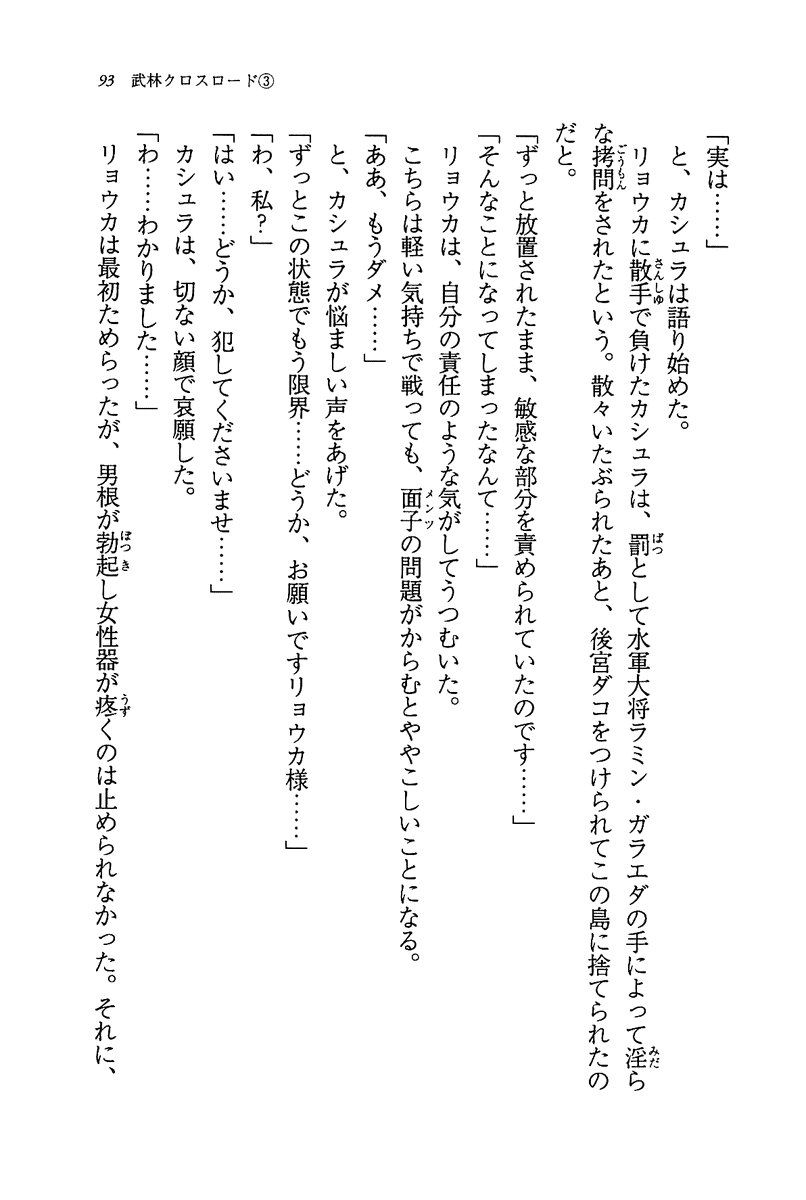 93　武林クロスロード③

「実は……」
と、カシュラは語り始めた。
リョウカに散手で負けたカシュラは、罰として水軍大将ラミン・ガラエダの手によって淫らな拷問をされたという。散々いたぶられたあと、後宮ダコをつけられてこの島に捨てられたのだと。
「ずっと放置されたまま、敏感な部分を責められていたのです……」
「そんなことになってしまったなんて……」
リョウカは、自分の責任のような気がしてうつむいた。
こちらは軽い気持ちで戦っても、面子の問題がからむとややこしいことになる。
「ああ、もうダメ……」
と、カシュラが悩ましい声をあげた。
「ずっとこの状態でもう限界……どうか、お願いですリョウカ様……」
「わ、私？」
「はい……どうか、犯してくださいませ……」
カシュラは、切ない顔で哀願した。
「わ……わかりました……」
リョウカは最初ためらったが、男根が勃起し女性器が疼くのは止められなかった。それに、